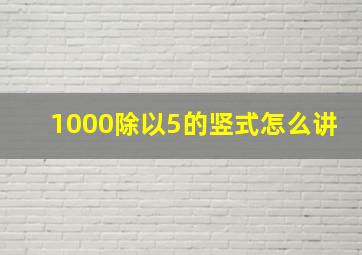 1000除以5的竖式怎么讲